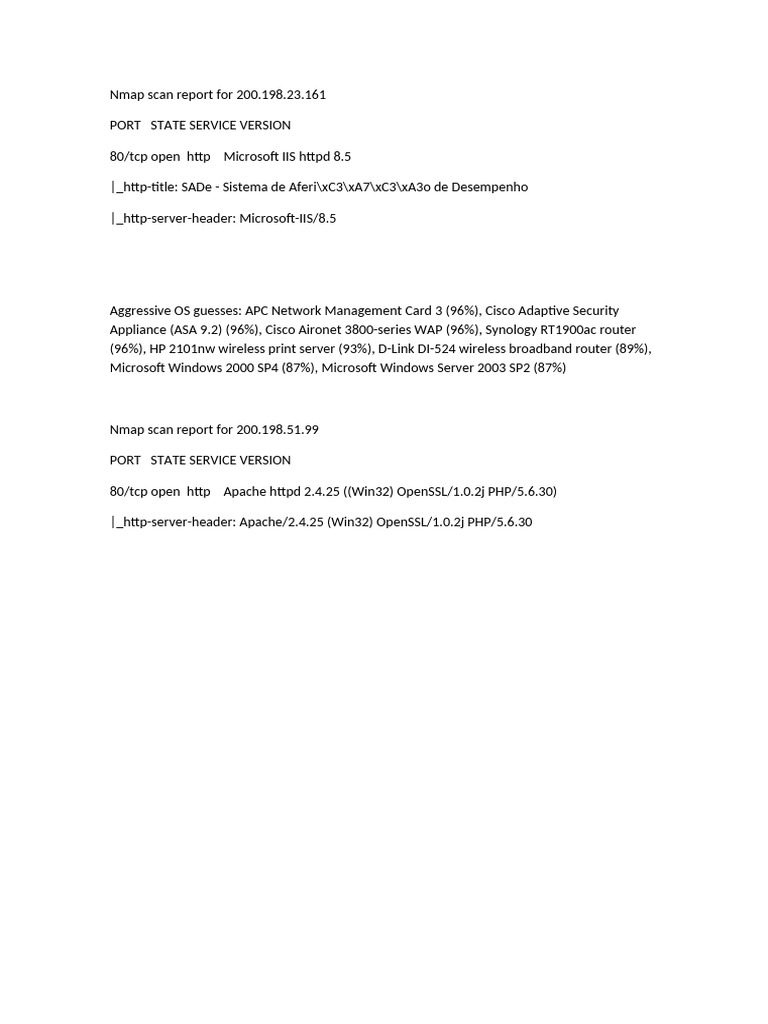 Nmap scan report for 200.198.23.161

PORT   STATE SERVICE VERSION

80/tcp open  http    Microsoft IIS httpd 8.5

|_http-title: SADe - Sistema de Aferi\xC3\xA7\xC3\xA3o de Desempenho

|_http-server-header: Microsoft-IIS/8.5

Aggressive OS guesses: APC Network Management Card 3 (96%), Cisco Adaptive Security Appliance (ASA 9.2) (96%), Cisco Aironet 3800-series WAP (96%), Synology RT1900ac router (96%), HP 2101nw wireless print server (93%), D-Link DI-524 wireless broadband router (89%), Microsoft Windows 2000 SP4 (87%), Microsoft Windows Server 2003 SP2 (87%)

Nmap scan report for 200.198.51.99

PORT   STATE SERVICE VERSION

80/tcp open  http    Apache httpd 2.4.25 ((Win32) OpenSSL/1.0.2j PHP/5.6.30)

|_http-server-header: Apache/2.4.25 (Win32) OpenSSL/1.0.2j PHP/5.6.30